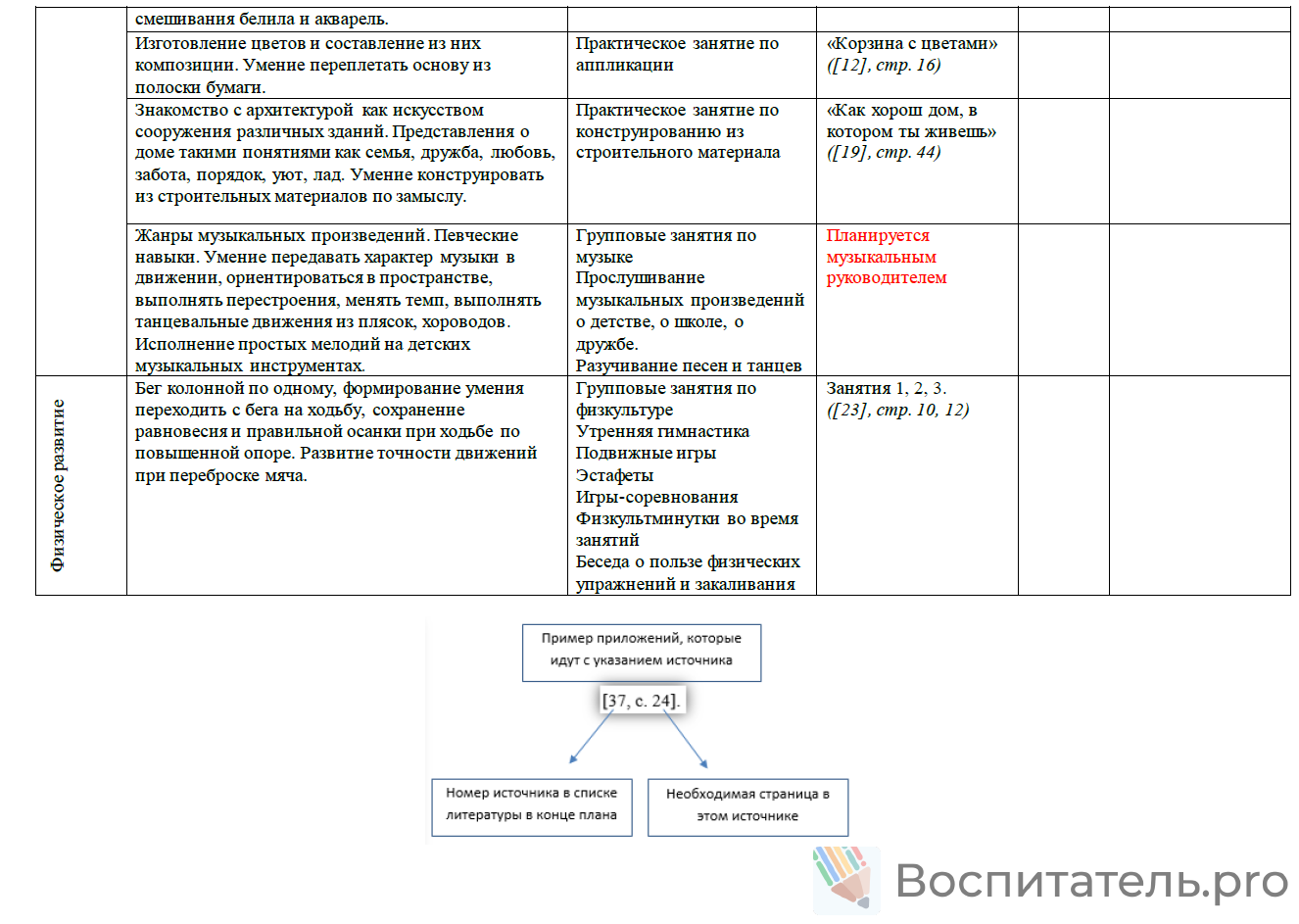 | | смешивания белила и акварель. | | | | |
|---|---|---|---|---|---|
| | Изготовление цветов и составление из них композиции. Умение переплетать основу из полоски бумаги. | Практическое занятие по аппликации | «Корзина с цветами» ([12], стр. 16) | | |
| | Знакомство с архитектурой как искусством сооружения различных зданий. Представления о доме такими понятиями как семья, дружба, любовь, забота, порядок, уют, лад. Умение конструировать из строительных материалов по замыслу. | Практическое занятие по конструированию из строительного материала | «Как хорош дом, в котором ты живешь» ([19], стр. 44) | | |
| | Жанры музыкальных произведений. Певческие навыки. Умение передавать характер музыки в движении, ориентироваться в пространстве, выполнять перестроения, менять темп, выполнять танцевальные движения из плясок, хороводов. Исполнение простых мелодий на детских музыкальных инструментах. | Групповые занятия по музыке Прослушивание музыкальных произведений о детстве, о школе, о дружбе. Разучивание песен и танцев | Планируется музыкальным руководителем | | |
| Физическое развитие | Бег колонной по одному, формирование умения переходить с бега на ходьбу, сохранение равновесия и правильной осанки при ходьбе по повышенной опоре. Развитие точности движений при переброске мяча. | Групповые занятия по физкультуре Утренняя гимнастика Подвижные игры Эстафеты Игры-соревнования Физкультминутки во время занятий Беседа о пользе физических упражнений и закаливания | Занятия 1, 2, 3. ([23], стр. 10, 12) | | |

Пример приложений, которые идут с указанием источника

[37, с. 24].

Номер источника в списке литературы в конце плана

Необходимая страница в этом источнике

Воспитатель.pro